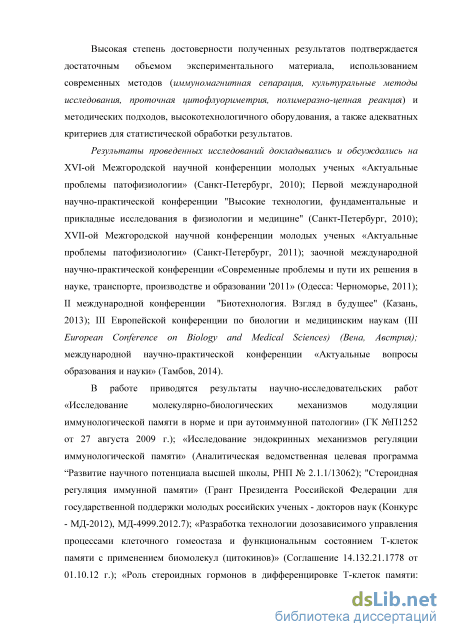 Высокая степень достоверности полученных результатов подтверждается достаточным объемом экспериментального материала, использованием современных методов (иммуномагнитная сепарация, культуральные методы исследования, проточная цитофлуориметрия, полимеразно-цепная реакция) и методических подходов, высокотехнологичного оборудования, а также адекватных критериев для статистической обработки результатов.

Результаты проведенных исследований докладывались и обсуждались на XVI-ой Межгородской научной конференции молодых ученых «Актуальные проблемы патофизиологии» (Санкт-Петербург, 2010); Первой международной научно-практической конференции "Высокие технологии, фундаментальные и прикладные исследования в физиологии и медицине" (Санкт-Петербург, 2010); XVII-ой Межгородской научной конференции молодых ученых «Актуальные проблемы патофизиологии» (Санкт-Петербург, 2011); заочной международной научно-практической конференции «Современные проблемы и пути их решения в науке, транспорте, производстве и образовании '2011» (Одесса: Черноморье, 2011); II международной конференции "Биотехнология. Взгляд в будущее" (Казань, 2013); III Европейской конференции по биологии и медицинским наукам (III European Conference on Biology and Medical Sciences) (Вена, Австрия); международной научно-практической конференции «Актуальные вопросы образования и науки» (Тамбов, 2014).

В работе приводятся результаты научно-исследовательских работ «Исследование молекулярно-биологических механизмов модуляции иммунологической памяти в норме и при аутоиммунной патологии» (ГК №П1252 от 27 августа 2009 г.); «Исследование эндокринных механизмов регуляции иммунологической памяти» (Аналитическая ведомственная целевая программа “Развитие научного потенциала высшей школы, РНП № 2.1.1/13062); "Стероидная регуляция иммунной памяти» (Грант Президента Российской Федерации для государственной поддержки молодых российских ученых - докторов наук (Конкурс - МД-2012), МД-4999.2012.7); «Разработка технологии дозозависимого управления процессами клеточного гомеостаза и функциональным состоянием Т-клеток памяти с применением биомолекул (цитокинов)» (Соглашение 14.132.21.1778 от 01.10.12 г.); «Роль стероидных гормонов в дифференцировке Т-клеток памяти:

dsLib.net
библиотека диссертаций